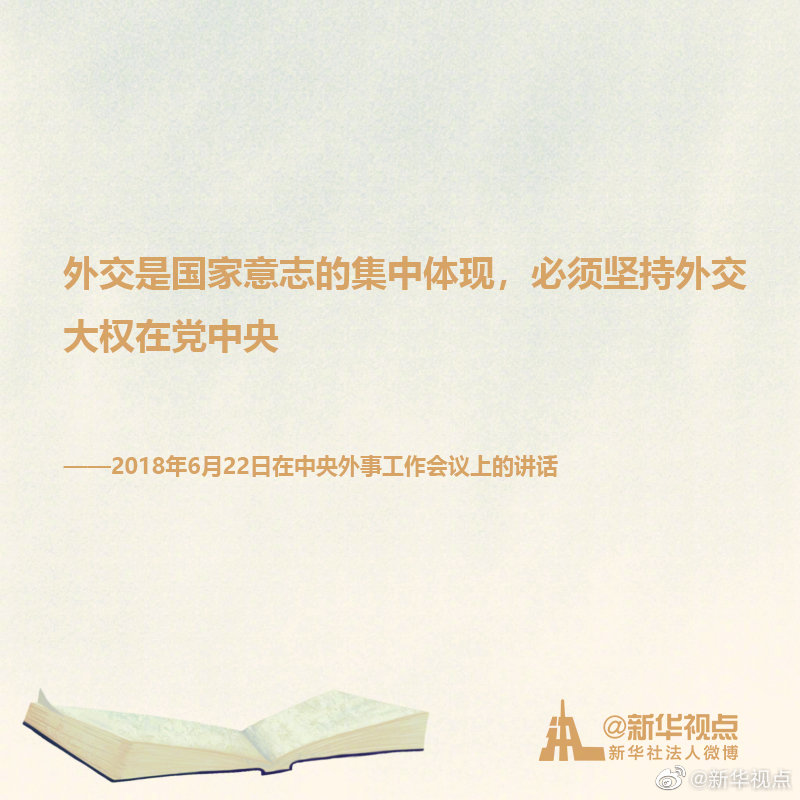 外交是国家意志的集中体现，必须坚持外交大权在党中央

——2018年6月22日在中央外事工作会议上的讲话

@新华视点
新华社法人微博

@新华视点